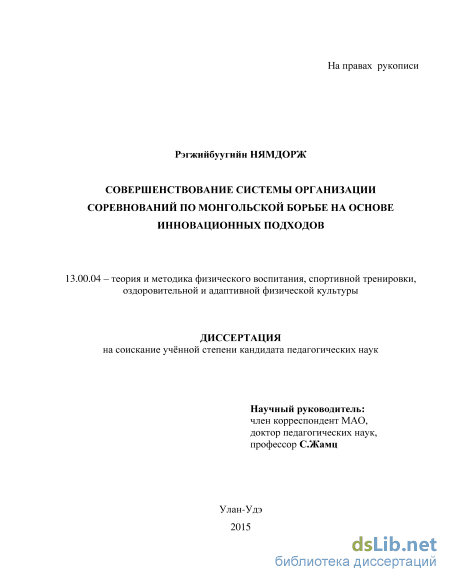 На правах рукописи

Рэгжийбуугийн НЯМДОРЖ

СОВЕРШЕНСТВОВАНИЕ СИСТЕМЫ ОРГАНИЗАЦИИ СОРЕВНОВАНИЙ ПО МОНГОЛЬСКОЙ БОРЬБЕ НА ОСНОВЕ ИННОВАЦИОННЫХ ПОДХОДОВ

13.00.04 – теория и методика физического воспитания, спортивной тренировки, оздоровительной и адаптивной физической культуры

ДИССЕРТАЦИЯ
на соискание учёной степени кандидата педагогических наук

Научный руководитель:
член корреспондент МАО,
доктор педагогических наук,
профессор С.Жамц

Улан-Удэ
2015

dsLib.net
библиотека диссертаций